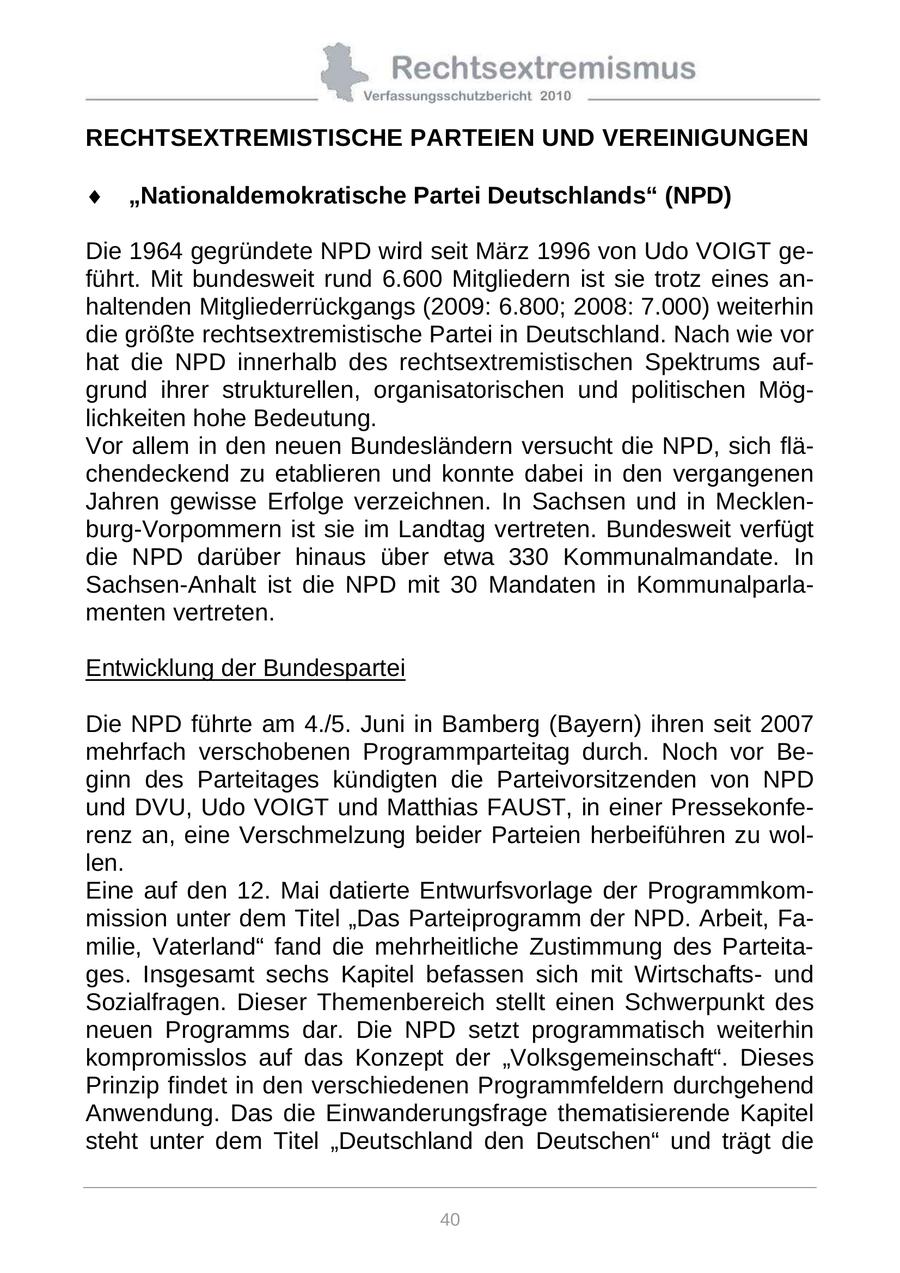 Rechtsextremismus
Verfassungsschutzbericht 2010

RECHTSEXTREMISTISCHE PARTEIEN UND VEREINIGUNGEN

♦ „Nationaldemokratische Partei Deutschlands“ (NPD)

Die 1964 gegründete NPD wird seit März 1996 von Udo VOIGT geführt. Mit bundesweit rund 6.600 Mitgliedern ist sie trotz eines anhaltenden Mitgliederrückgangs (2009: 6.800; 2008: 7.000) weiterhin die größte rechtsextremistische Partei in Deutschland. Nach wie vor hat die NPD innerhalb des rechtsextremistischen Spektrums aufgrund ihrer strukturellen, organisatorischen und politischen Möglichkeiten hohe Bedeutung.
Vor allem in den neuen Bundesländern versucht die NPD, sich flächendeckend zu etablieren und konnte dabei in den vergangenen Jahren gewisse Erfolge verzeichnen. In Sachsen und in Mecklenburg-Vorpommern ist sie im Landtag vertreten. Bundesweit verfügt die NPD darüber hinaus über etwa 330 Kommunalmandate. In Sachsen-Anhalt ist die NPD mit 30 Mandaten in Kommunalparlamenten vertreten.

Entwicklung der Bundespartei

Die NPD führte am 4./5. Juni in Bamberg (Bayern) ihren seit 2007 mehrfach verschobenen Programmparteitag durch. Noch vor Beginn des Parteitages kündigten die Parteivorsitzenden von NPD und DVU, Udo VOIGT und Matthias FAUST, in einer Pressekonferenz an, eine Verschmelzung beider Parteien herbeiführen zu wollen.
Eine auf den 12. Mai datierte Entwurfsvorlage der Programmkommission unter dem Titel „Das Parteiprogramm der NPD. Arbeit, Familie, Vaterland“ fand die mehrheitliche Zustimmung des Parteitages. Insgesamt sechs Kapitel befassen sich mit Wirtschafts- und Sozialfragen. Dieser Themenbereich stellt einen Schwerpunkt des neuen Programms dar. Die NPD setzt programmatisch weiterhin kompromisslos auf das Konzept der „Volksgemeinschaft“. Dieses Prinzip findet in den verschiedenen Programmfeldern durchgehend Anwendung. Das die Einwanderungsfrage thematisierende Kapitel steht unter dem Titel „Deutschland den Deutschen“ und trägt die

40